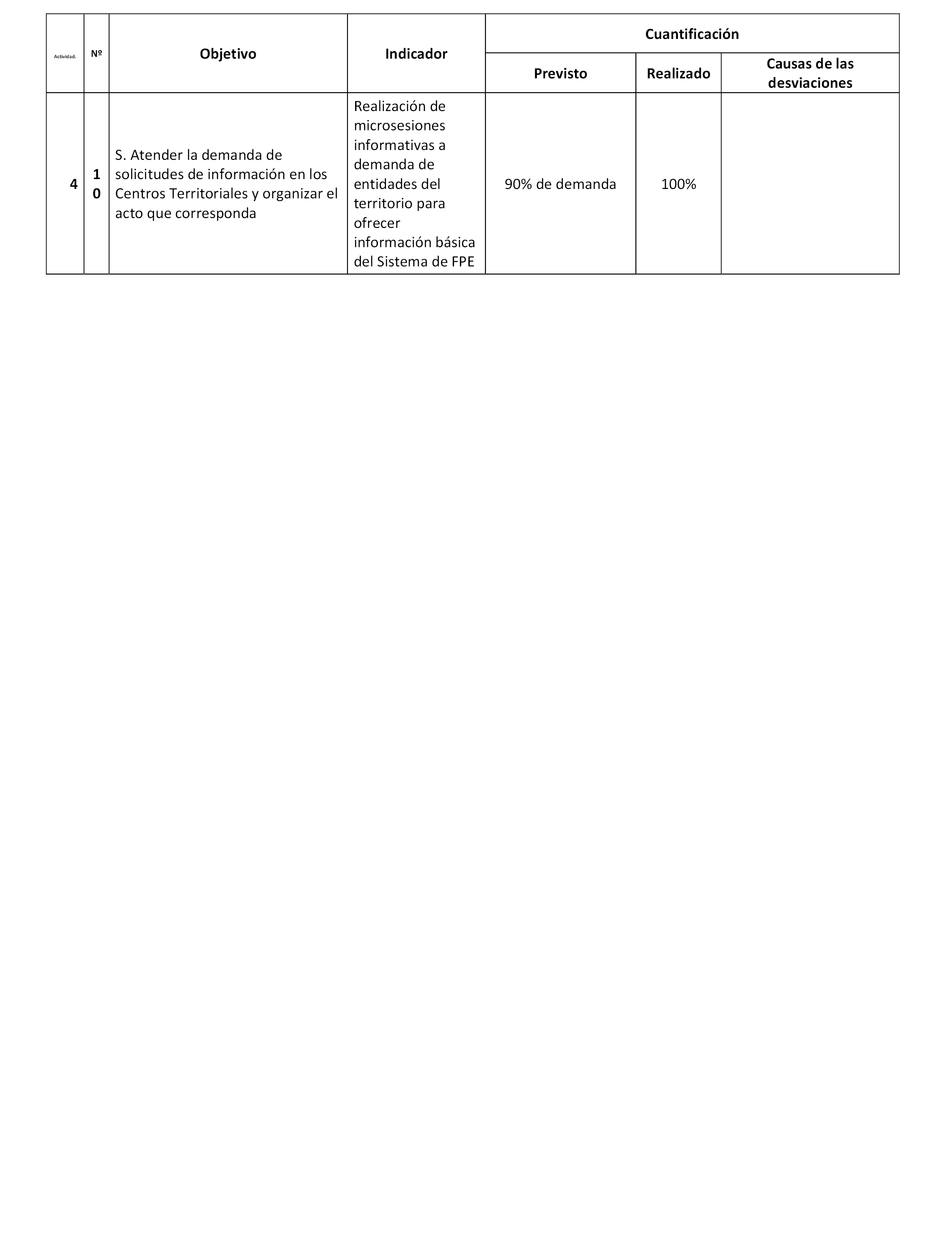 | Actividad. | Nº | Objetivo | Indicador | Cuantificación | | |
|---|---|---|---|---|---|---|
| | | | | Previsto | Realizado | Causas de las desviaciones |
| 4 | 10 | S. Atender la demanda de solicitudes de información en los Centros Territoriales y organizar el acto que corresponda | Realización de microsesiones informativas a demanda de entidades del territorio para ofrecer información básica del Sistema de FPE | 90% de demanda | 100% | |